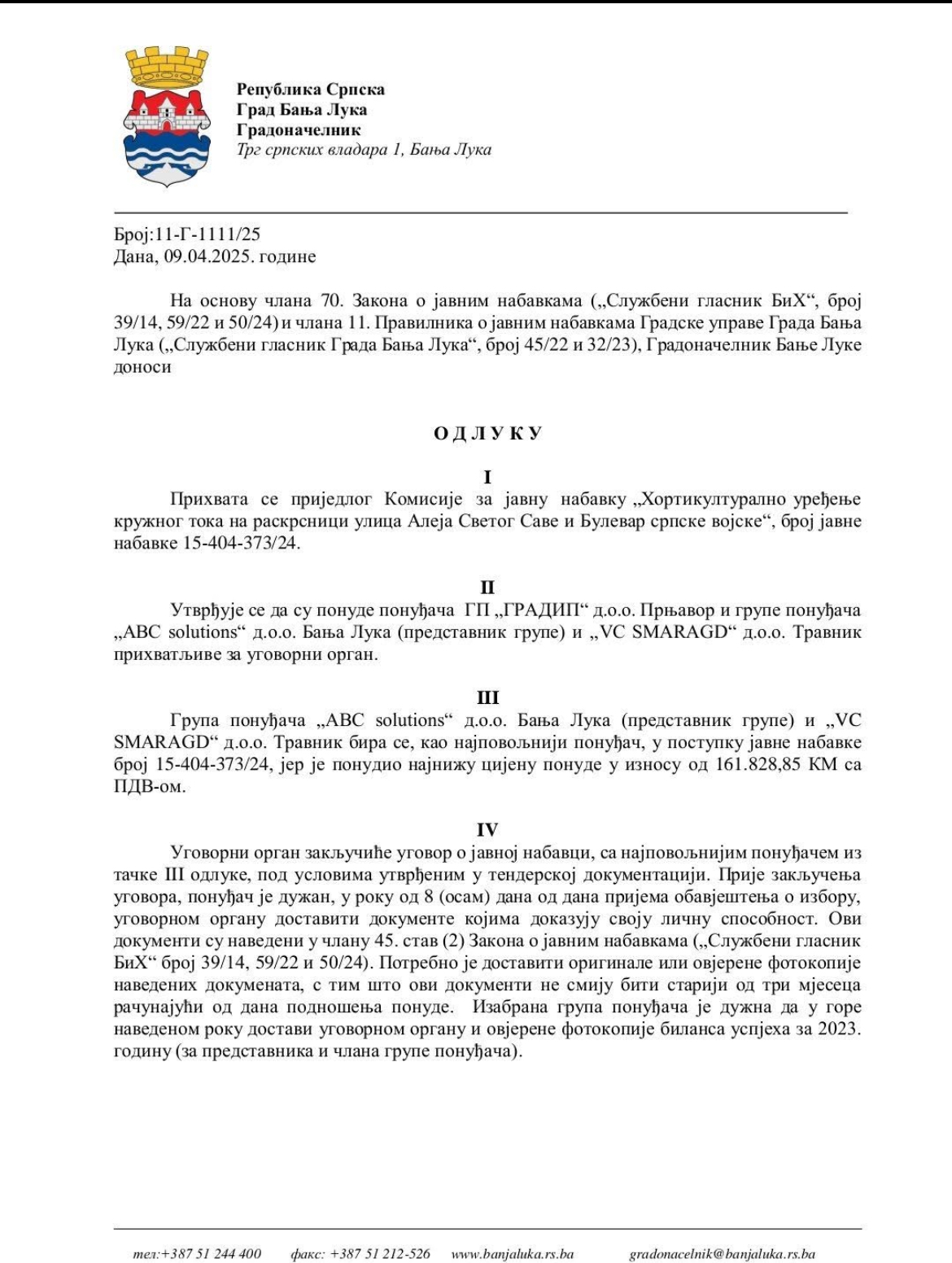 Република Српска
Град Бања Лука
Градоначелник
Трг српских владара 1, Бања Лука

Број:11-Г-1111/25
Дана, 09.04.2025. године

На основу члана 70. Закона о јавним набавкама („Службени гласник БиХ“, број 39/14, 59/22 и 50/24) и члана 11. Правилника о јавним набавкама Градске управе Града Бања Лука („Службени гласник Града Бања Лука“, број 45/22 и 32/23), Градоначелник Бање Луке доноси

О Д Л У К У

I
Прихвата се приједлог Комисије за јавну набавку „Хортикултурално уређење кружног тока на раскрсници улица Алеја Светог Саве и Булевар српске војске“, број јавне набавке 15-404-373/24.

II
Утврђује се да су понуде понуђача ГП „ГРАДИП“ д.о.о. Прњавор и групе понуђача „ABC solutions“ д.о.о. Бања Лука (представник групе) и „VC SMARAGD“ д.о.о. Травник прихватљиве за уговорни орган.

III
Група понуђача „ABC solutions“ д.о.о. Бања Лука (представник групе) и „VC SMARAGD“ д.о.о. Травник бира се, као најповољнији понуђач, у поступку јавне набавке број 15-404-373/24, јер је понудио најнижу цијену понуде у износу од 161.828,85 КМ са ПДВ-ом.

IV
Уговорни орган закључиће уговор о јавној набавци, са најповољнијим понуђачем из тачке III одлуке, под условима утврђеним у тендерској документацији. Прије закључења уговора, понуђач је дужан, у року од 8 (осам) дана од дана пријема обавјештења о избору, уговорном органу доставити документе којима доказују своју личну способност. Ови документи су наведени у члану 45. став (2) Закона о јавним набавкама („Службени гласник БиХ“ број 39/14, 59/22 и 50/24). Потребно је доставити оригинале или овјерене фотокопије наведених докумената, с тим што ови документи не смију бити старији од три мјесеца рачунајући од дана подношења понуде. Изабрана група понуђача је дужна да у горе наведеном року достави уговорном органу и овјерене фотокопије биланса успјеха за 2023. годину (за представника и члана групе понуђача).

тел:+387 51 244 400 факс: +387 51 212-526 www.banjaluka.rs.ba gradonacelnik@banjaluka.rs.ba